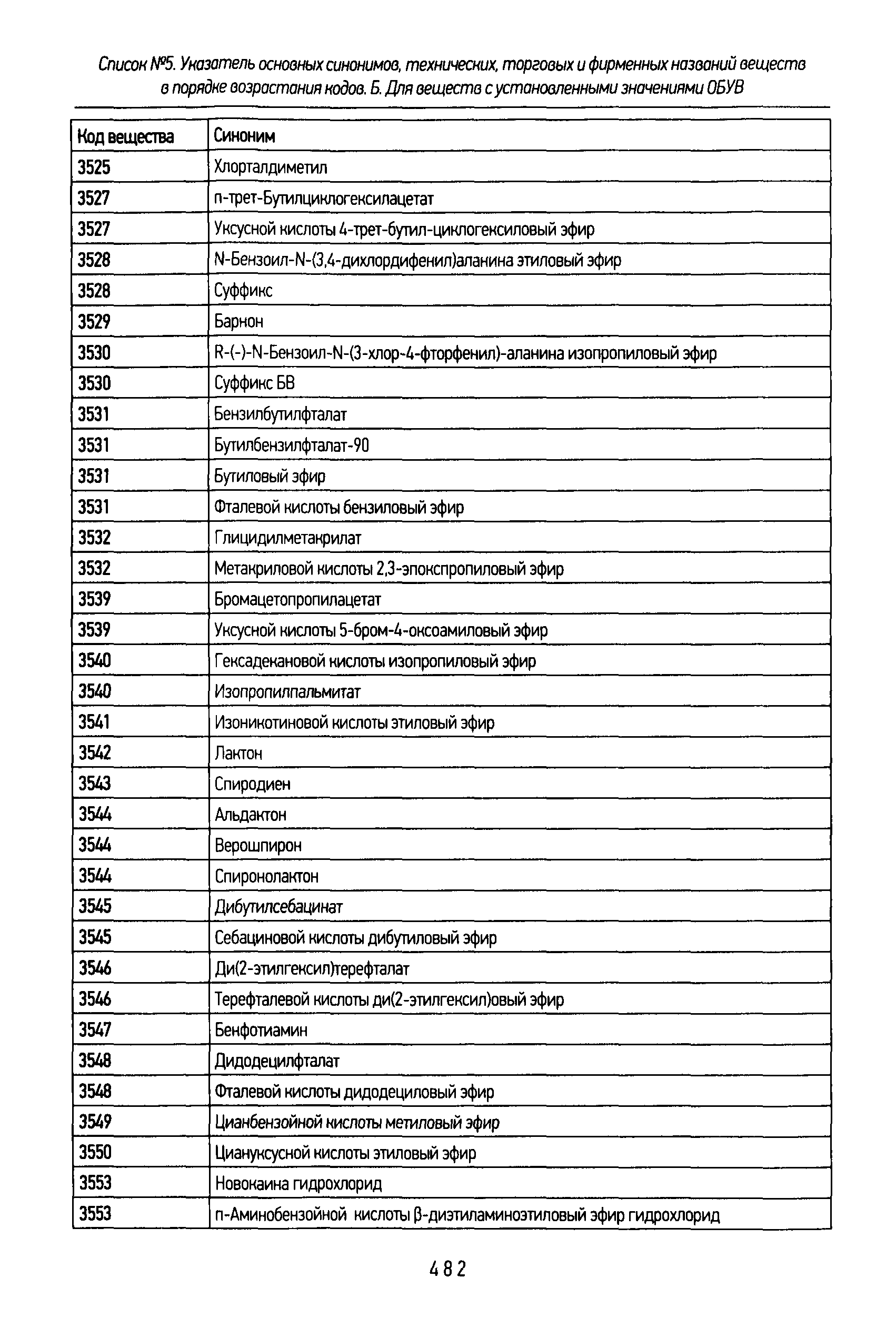 Список №5. Указатель основных синонимов, технических, торговых и фирменных названий веществ в порядке возрастания кодов. Б. Для веществ с установленными значениями ОБУВ

| Код вещества | Синоним |
|---|---|
| 3525 | Хлорталдиметил |
| 3527 | п-трет-Бутилциклогексилацетат |
| 3527 | Уксусной кислоты 4-трет-бутил-циклогексиловый эфир |
| 3528 | N-Бензоил-N-(3,4-дихлордифенил)аланина этиловый эфир |
| 3528 | Суффикс |
| 3529 | Барнон |
| 3530 | R-(-)-N-Бензоил-N-(3-хлор-4-фторфенил)-аланина изопропиловый эфир |
| 3530 | Суффикс БВ |
| 3531 | Бензилбутилфталат |
| 3531 | Бутилбензилфталат-90 |
| 3531 | Бутиловый эфир |
| 3531 | Фталевой кислоты бензиловый эфир |
| 3532 | Глицидилметакрилат |
| 3532 | Метакриловой кислоты 2,3-эпокспропиловый эфир |
| 3539 | Бромацетопропилацетат |
| 3539 | Уксусной кислоты 5-бром-4-оксоамиловый эфир |
| 3540 | Гексадекановой кислоты изопропиловый эфир |
| 3540 | Изопропилпальмитат |
| 3541 | Изоникотиновой кислоты этиловый эфир |
| 3542 | Лактон |
| 3543 | Спиродиен |
| 3544 | Альдактон |
| 3544 | Верошпирон |
| 3544 | Спиронолактон |
| 3545 | Дибутилсебацинат |
| 3545 | Себациновой кислоты дибутиловый эфир |
| 3546 | Ди(2-этилгексил)терефталат |
| 3546 | Терефталевой кислоты ди(2-этилгексил)овый эфир |
| 3547 | Бенфотиамин |
| 3548 | Дидодецилфталат |
| 3548 | Фталевой кислоты дидодециловый эфир |
| 3549 | Цианбензойной кислоты метиловый эфир |
| 3550 | Циануксусной кислоты этиловый эфир |
| 3553 | Новокаина гидрохлорид |
| 3553 | п-Аминобензойной кислоты β-диэтиламиноэтиловый эфир гидрохлорид |

482